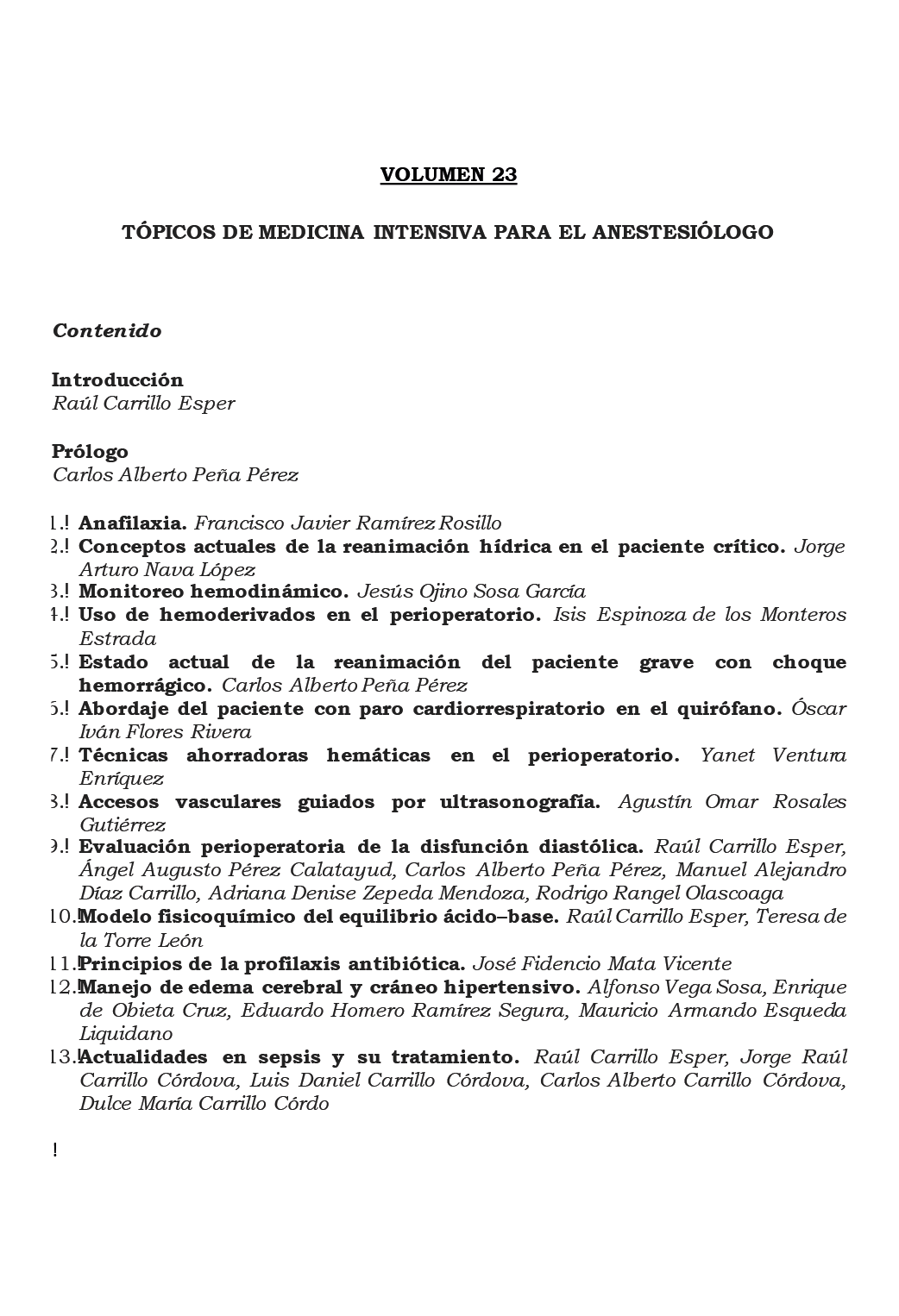 VOLUMEN 23

TÓPICOS DE MEDICINA INTENSIVA PARA EL ANESTESIÓLOGO

Contenido

Introducción
Raúl Carrillo Esper

Prólogo
Carlos Alberto Peña Pérez

1.! Anafilaxia. Francisco Javier Ramírez Rosillo
2.! Conceptos actuales de la reanimación hídrica en el paciente crítico. Jorge Arturo Nava López
3.! Monitoreo hemodinámico. Jesús Ojino Sosa García
4.! Uso de hemoderivados en el perioperatorio. Isis Espinoza de los Monteros Estrada
5.! Estado actual de la reanimación del paciente grave con choque hemorrágico. Carlos Alberto Peña Pérez
6.! Abordaje del paciente con paro cardiorrespiratorio en el quirófano. Óscar Iván Flores Rivera
7.! Técnicas ahorradoras hemáticas en el perioperatorio. Yanet Ventura Enríquez
8.! Accesos vasculares guiados por ultrasonografía. Agustín Omar Rosales Gutiérrez
9.! Evaluación perioperatoria de la disfunción diastólica. Raúl Carrillo Esper, Ángel Augusto Pérez Calatayud, Carlos Alberto Peña Pérez, Manuel Alejandro Díaz Carrillo, Adriana Denise Zepeda Mendoza, Rodrigo Rangel Olascoaga
10.! Modelo fisicoquímico del equilibrio ácido–base. Raúl Carrillo Esper, Teresa de la Torre León
11.! Principios de la profilaxis antibiótica. José Fidencio Mata Vicente
12.! Manejo de edema cerebral y cráneo hipertensivo. Alfonso Vega Sosa, Enrique de Obieta Cruz, Eduardo Homero Ramírez Segura, Mauricio Armando Esqueda Liquidano
13.! Actualidades en sepsis y su tratamiento. Raúl Carrillo Esper, Jorge Raúl Carrillo Córdova, Luis Daniel Carrillo Córdova, Carlos Alberto Carrillo Córdova, Dulce María Carrillo Córdo

!